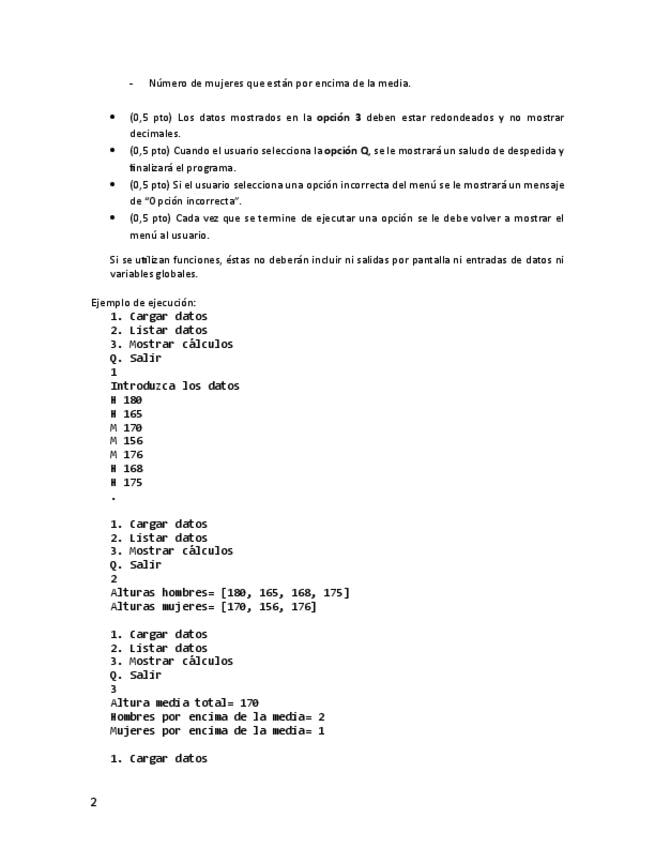 - Número de mujeres que están por encima de la media.

• (0,5 pto) Los datos mostrados en la opción 3 deben estar redondeados y no mostrar decimales.
• (0,5 pto) Cuando el usuario selecciona la opción Q, se le mostrará un saludo de despedida y finalizará el programa.
• (0,5 pto) Si el usuario selecciona una opción incorrecta del menú se le mostrará un mensaje de "Opción incorrecta".
• (0,5 pto) Cada vez que se termine de ejecutar una opción se le debe volver a mostrar el menú al usuario.

Si se utilizan funciones, éstas no deberán incluir ni salidas por pantalla ni entradas de datos ni variables globales.

Ejemplo de ejecución:
1. Cargar datos
2. Listar datos
3. Mostrar cálculos
Q. Salir
1
Introduzca los datos
H 180
H 165
M 170
M 156
M 176
H 168
H 175
.

1. Cargar datos
2. Listar datos
3. Mostrar cálculos
Q. Salir
2
Alturas hombres= [180, 165, 168, 175]
Alturas mujeres= [170, 156, 176]

1. Cargar datos
2. Listar datos
3. Mostrar cálculos
Q. Salir
3
Altura media total= 170
Hombres por encima de la media= 2
Mujeres por encima de la media= 1

1. Cargar datos

2